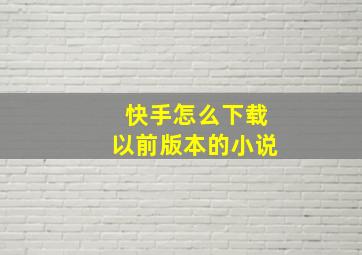 快手怎么下载
以前版本的小说